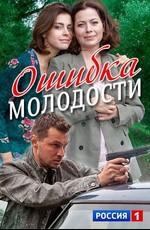 Ошибка
МОЛОДОСТИ

РОССИЯ 1